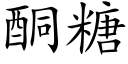 酮糖